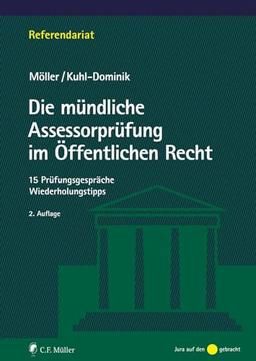 Referendariat

Möller / Kuhl-Dominik

Die mündliche Assessorprüfung im Öffentlichen Recht

15 Prüfungsgespräche
Wiederholungstipps

2. Auflage

C.F. Müller

Jura auf den gebracht